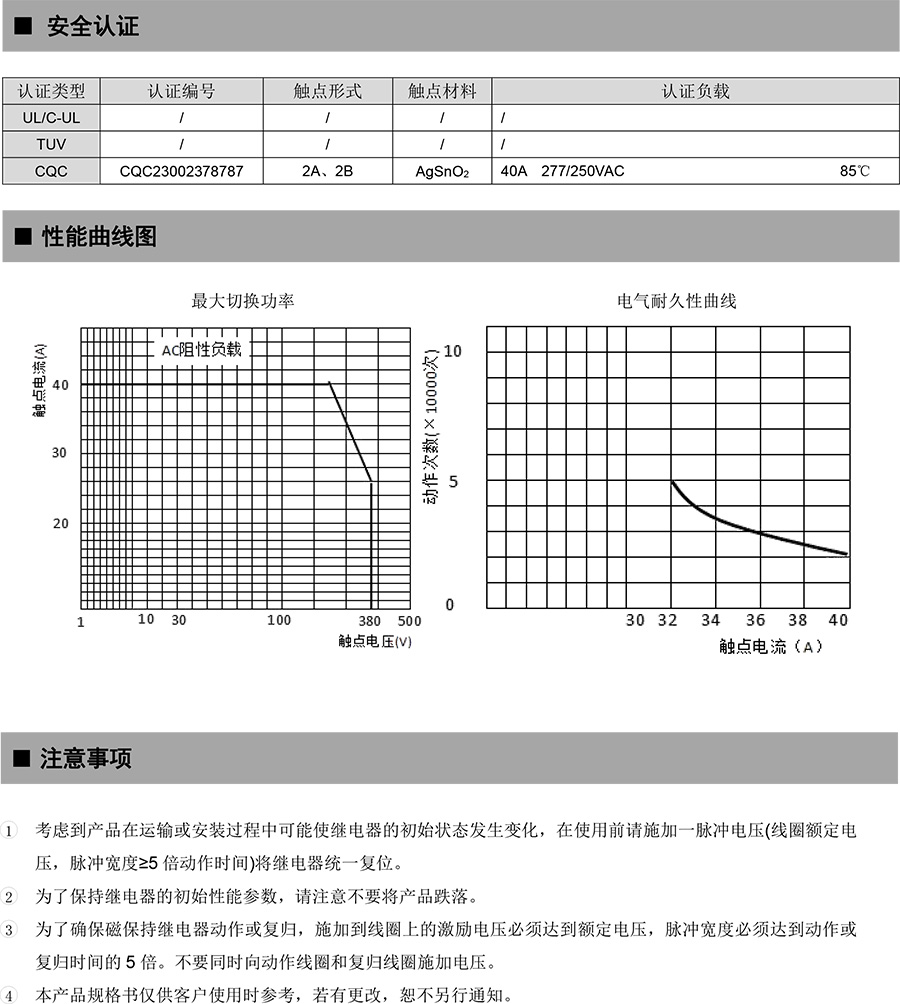 ■ 安全认证

| 认证类型 | 认证编号 | 触点形式 | 触点材料 | 认证负载 |
|---|---|---|---|---|
| UL/C-UL | / | / | / | / |
| TUV | / | / | / | / |
| CQC | CQC23002378787 | 2A、2B | $AgSnO_2$ | 40A 277/250VAC 85℃ |

■ 性能曲线图

最大切换功率

AC阻性负载

触点电流(A)

40
30
20

1 10 30 100 380 500

触点电压(V)

电气耐久性曲线

动作次数(×10000次)

10
5
0

30 32 34 36 38 40

触点电流（A）

■ 注意事项

1 考虑到产品在运输或安装过程中可能使继电器的初始状态发生变化，在使用前请施加一脉冲电压(线圈额定电压，脉冲宽度≥5 倍动作时间)将继电器统一复位。

2 为了保持继电器的初始性能参数，请注意不要将产品跌落。

3 为了确保磁保持继电器动作或复归，施加到线圈上的激励电压必须达到额定电压，脉冲宽度必须达到动作或复归时间的 5 倍。不要同时向动作线圈和复归线圈施加电压。

4 本产品规格书仅供客户使用时参考，若有更改，恕不另行通知。